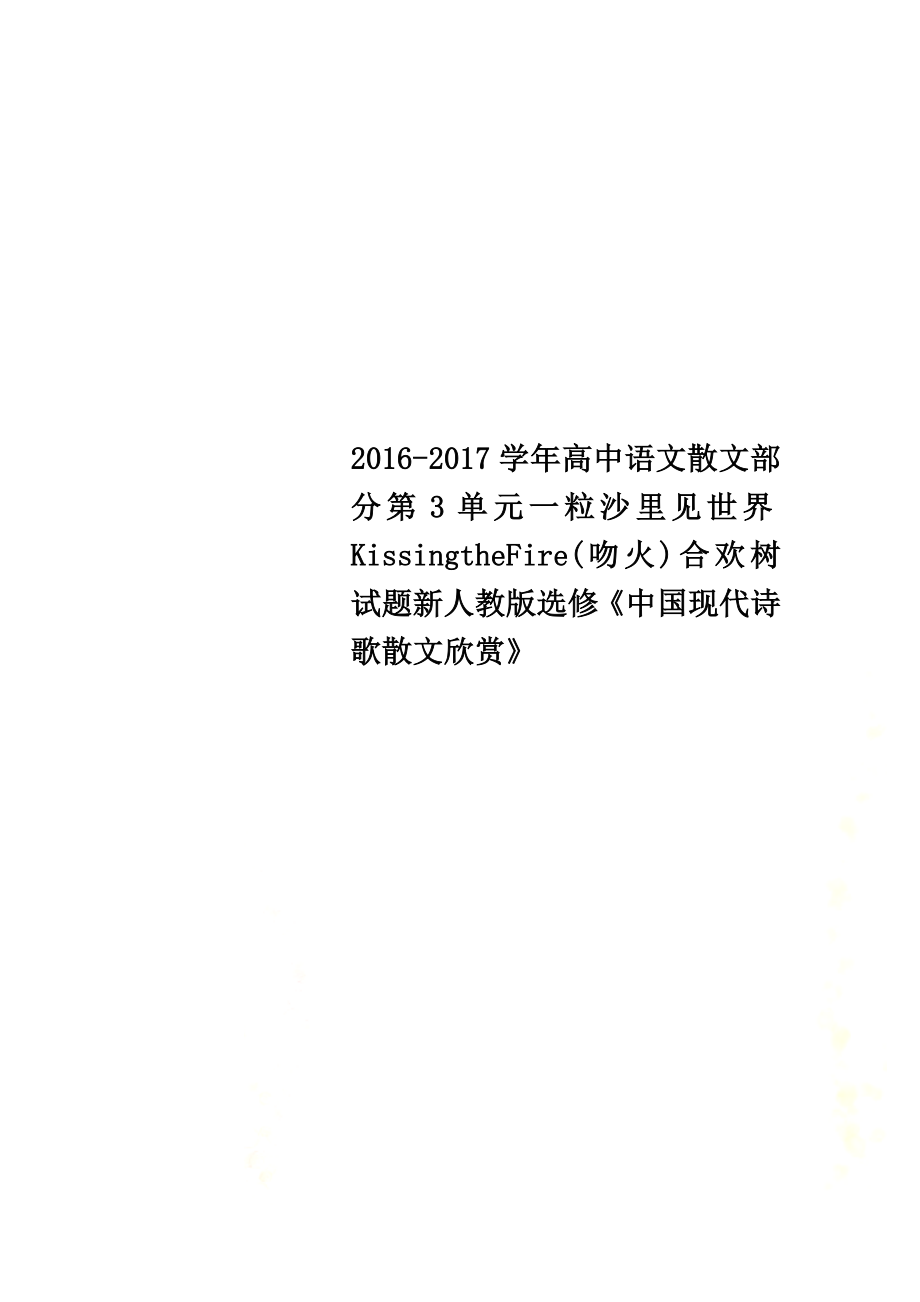 2016-2017学年高中语文散文部分第3单元一粒沙里见世界KissingtheFire(吻火)合欢树试题新人教版选修《中国现代诗歌散文欣赏》